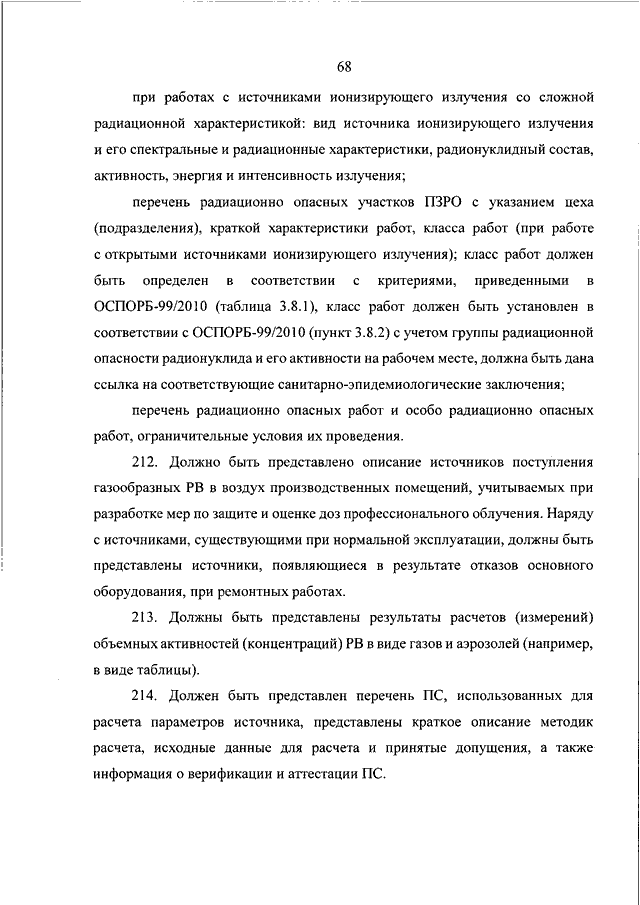 68

при работах с источниками ионизирующего излучения со сложной радиационной характеристикой: вид источника ионизирующего излучения и его спектральные и радиационные характеристики, радионуклидный состав, активность, энергия и интенсивность излучения;

перечень радиационно опасных участков ПЗРО с указанием цеха (подразделения), краткой характеристики работ, класса работ (при работе с открытыми источниками ионизирующего излучения); класс работ должен быть определен в соответствии с критериями, приведенными в ОСПОРБ-99/2010 (таблица 3.8.1), класс работ должен быть установлен в соответствии с ОСПОРБ-99/2010 (пункт 3.8.2) с учетом группы радиационной опасности радионуклида и его активности на рабочем месте, должна быть дана ссылка на соответствующие санитарно-эпидемиологические заключения;

перечень радиационно опасных работ и особо радиационно опасных работ, ограничительные условия их проведения.

212. Должно быть представлено описание источников поступления газообразных РВ в воздух производственных помещений, учитываемых при разработке мер по защите и оценке доз профессионального облучения. Наряду с источниками, существующими при нормальной эксплуатации, должны быть представлены источники, появляющиеся в результате отказов основного оборудования, при ремонтных работах.

213. Должны быть представлены результаты расчетов (измерений) объемных активностей (концентраций) РВ в виде газов и аэрозолей (например, в виде таблицы).

214. Должен быть представлен перечень ПС, использованных для расчета параметров источника, представлены краткое описание методик расчета, исходные данные для расчета и принятые допущения, а также информация о верификации и аттестации ПС.